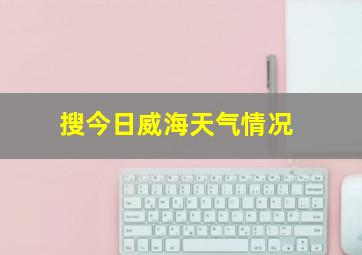 搜今日威海天气情况